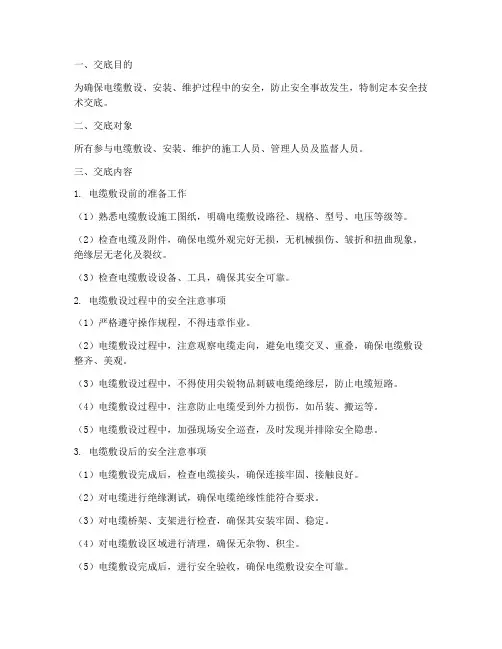 一、交底目的

为确保电缆敷设、安装、维护过程中的安全，防止安全事故发生，特制定本安全技术交底。

二、交底对象

所有参与电缆敷设、安装、维护的施工人员、管理人员及监督人员。

三、交底内容

1. 电缆敷设前的准备工作

（1）熟悉电缆敷设施工图纸，明确电缆敷设路径、规格、型号、电压等级等。

（2）检查电缆及附件，确保电缆外观完好无损，无机械损伤、皱折和扭曲现象，绝缘层无老化及裂纹。

（3）检查电缆敷设设备、工具，确保其安全可靠。

2. 电缆敷设过程中的安全注意事项

（1）严格遵守操作规程，不得违章作业。

（2）电缆敷设过程中，注意观察电缆走向，避免电缆交叉、重叠，确保电缆敷设整齐、美观。

（3）电缆敷设过程中，不得使用尖锐物品刺破电缆绝缘层，防止电缆短路。

（4）电缆敷设过程中，注意防止电缆受到外力损伤，如吊装、搬运等。

（5）电缆敷设过程中，加强现场安全巡查，及时发现并排除安全隐患。

3. 电缆敷设后的安全注意事项

（1）电缆敷设完成后，检查电缆接头，确保连接牢固、接触良好。

（2）对电缆进行绝缘测试，确保电缆绝缘性能符合要求。

（3）对电缆桥架、支架进行检查，确保其安装牢固、稳定。

（4）对电缆敷设区域进行清理，确保无杂物、积尘。

（5）电缆敷设完成后，进行安全验收，确保电缆敷设安全可靠。